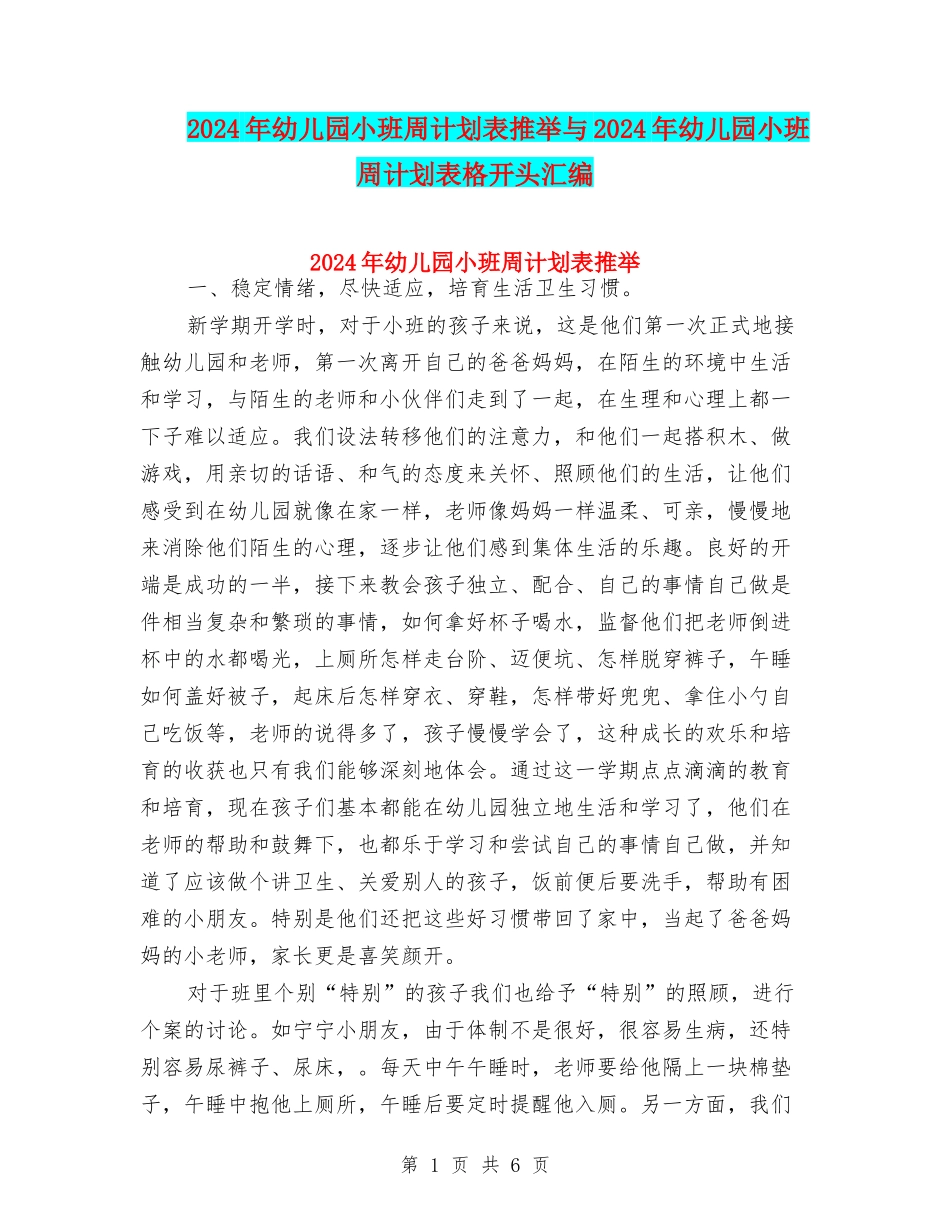 2024年幼儿园小班周计划表推举与2024年幼儿园小班周计划表格开头汇编

2024年幼儿园小班周计划表推举

一、稳定情绪，尽快适应，培育生活卫生习惯。

新学期开学时，对于小班的孩子来说，这是他们第一次正式地接触幼儿园和老师，第一次离开自己的爸爸妈妈，在陌生的环境中生活和学习，与陌生的老师和小伙伴们走到了一起，在生理和心理上都一下子难以适应。我们设法转移他们的注意力，和他们一起搭积木、做游戏，用亲切的话语、和气的态度来关怀、照顾他们的生活，让他们感受到在幼儿园就像在家一样，老师像妈妈一样温柔、可亲，慢慢地来消除他们陌生的心理，逐步让他们感到集体生活的乐趣。良好的开端是成功的一半，接下来教会孩子独立、配合、自己的事情自己做是件相当复杂和繁琐的事情，如何拿好杯子喝水，监督他们把老师倒进杯中的水都喝光，上厕所怎样走台阶、迈便坑、怎样脱穿裤子，午睡如何盖好被子，起床后怎样穿衣、穿鞋，怎样带好兜兜、拿住小勺自己吃饭等，老师的说得多了，孩子慢慢学会了，这种成长的欢乐和培育的收获也只有我们能够深刻地体会。通过这一学期点点滴滴的教育和培育，现在孩子们基本都能在幼儿园独立地生活和学习了，他们在老师的帮助和鼓舞下，也都乐于学习和尝试自己的事情自己做，并知道了应该做个讲卫生、关爱别人的孩子，饭前便后要洗手，帮助有困难的小朋友。特别是他们还把这些好习惯带回了家中，当起了爸爸妈妈的小老师，家长更是喜笑颜开。

对于班里个别“特别”的孩子我们也给予“特别”的照顾，进行个案的讨论。如宁宁小朋友，由于体制不是很好，很容易生病，还特别容易尿裤子、尿床，。每天中午午睡时，老师要给他隔上一块棉垫子，午睡中抱他上厕所，午睡后要定时提醒他入厕。另一方面，我们

第 1 页 共 6 页